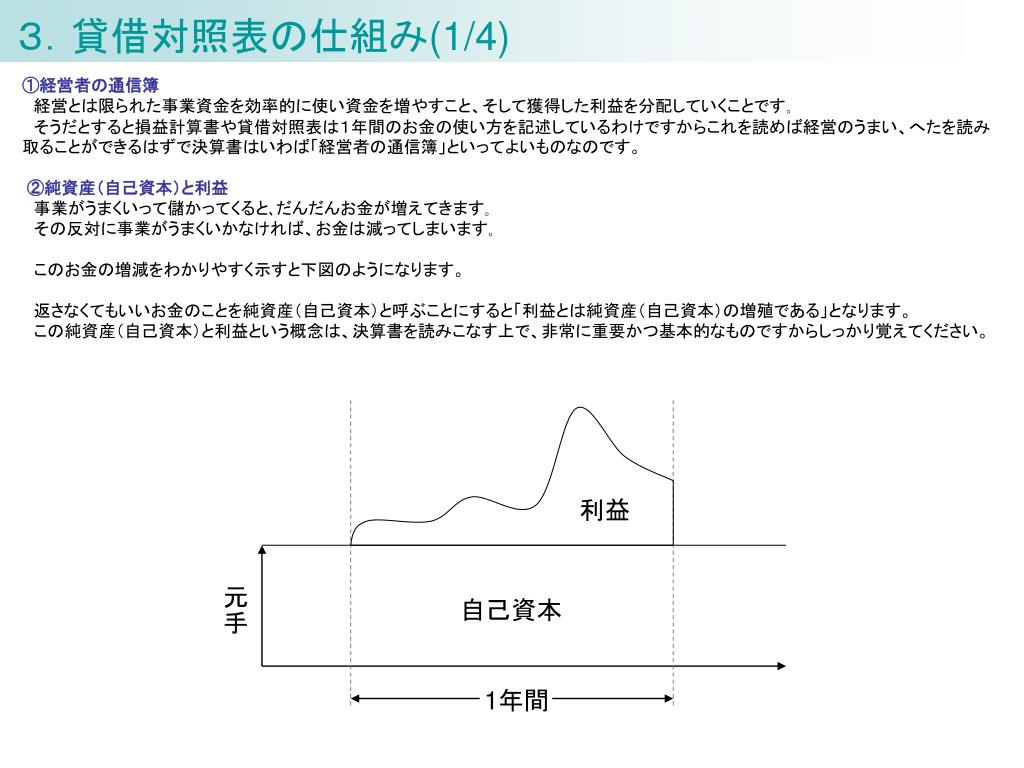 3. 貸借対照表の仕組み(1/4)

①経営者の通信簿
経営とは限られた事業資金を効率的に使い資金を増やすこと、そして獲得した利益を分配していくことです。
そうだとすると損益計算書や貸借対照表は1年間のお金の使い方を記述しているわけですからこれを読めば経営のうまい、へたを読み取ることができるはずで決算書はいわば「経営者の通信簿」といってよいものなのです。

②純資産(自己資本)と利益
事業がうまくいって儲かってくると、だんだんお金が増えてきます。
その反対に事業がうまくいかなければ、お金は減ってしまいます。

このお金の増減をわかりやすく示すと下図のようになります。

返さなくてもいいお金のことを純資産(自己資本)と呼ぶことにすると「利益とは純資産(自己資本)の増殖である」となります。
この純資産(自己資本)と利益という概念は、決算書を読みこなす上で、非常に重要かつ基本的なものですからしっかり覚えてください。

利益

元手

自己資本

1年間